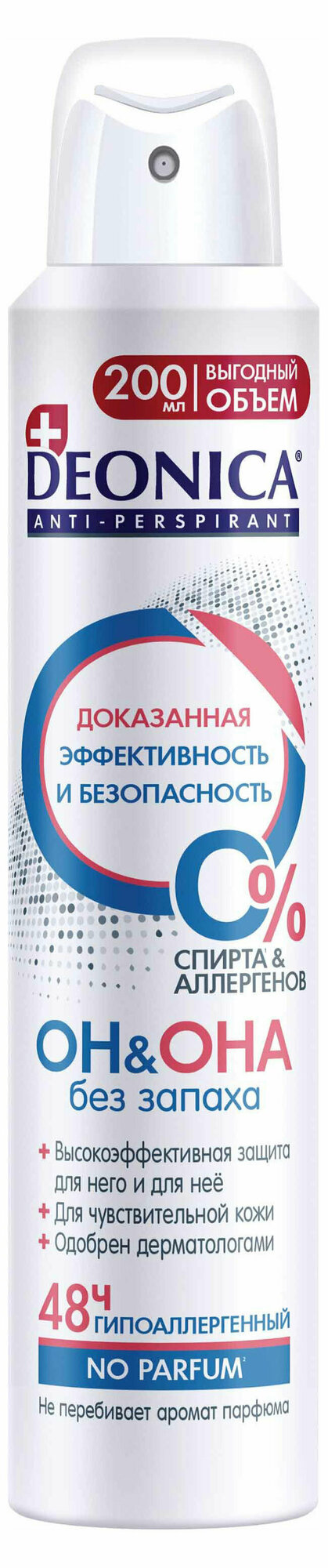 200 мл ВЫГОДНЫЙ ОБЪЕМ

DEONICA®
ANTI-PERSPIRANT

ДОКАЗАННАЯ ЭФФЕКТИВНОСТЬ И БЕЗОПАСНОСТЬ

0% СПИРТА & АЛЛЕРГЕНОВ

ОН&ОНА
без запаха

+ Высокоэффективная защита для него и для неё
+ Для чувствительной кожи
+ Одобрен дерматологами

48ч ГИПОАЛЛЕРГЕННЫЙ

NO PARFUM²

Не перебивает аромат парфюма